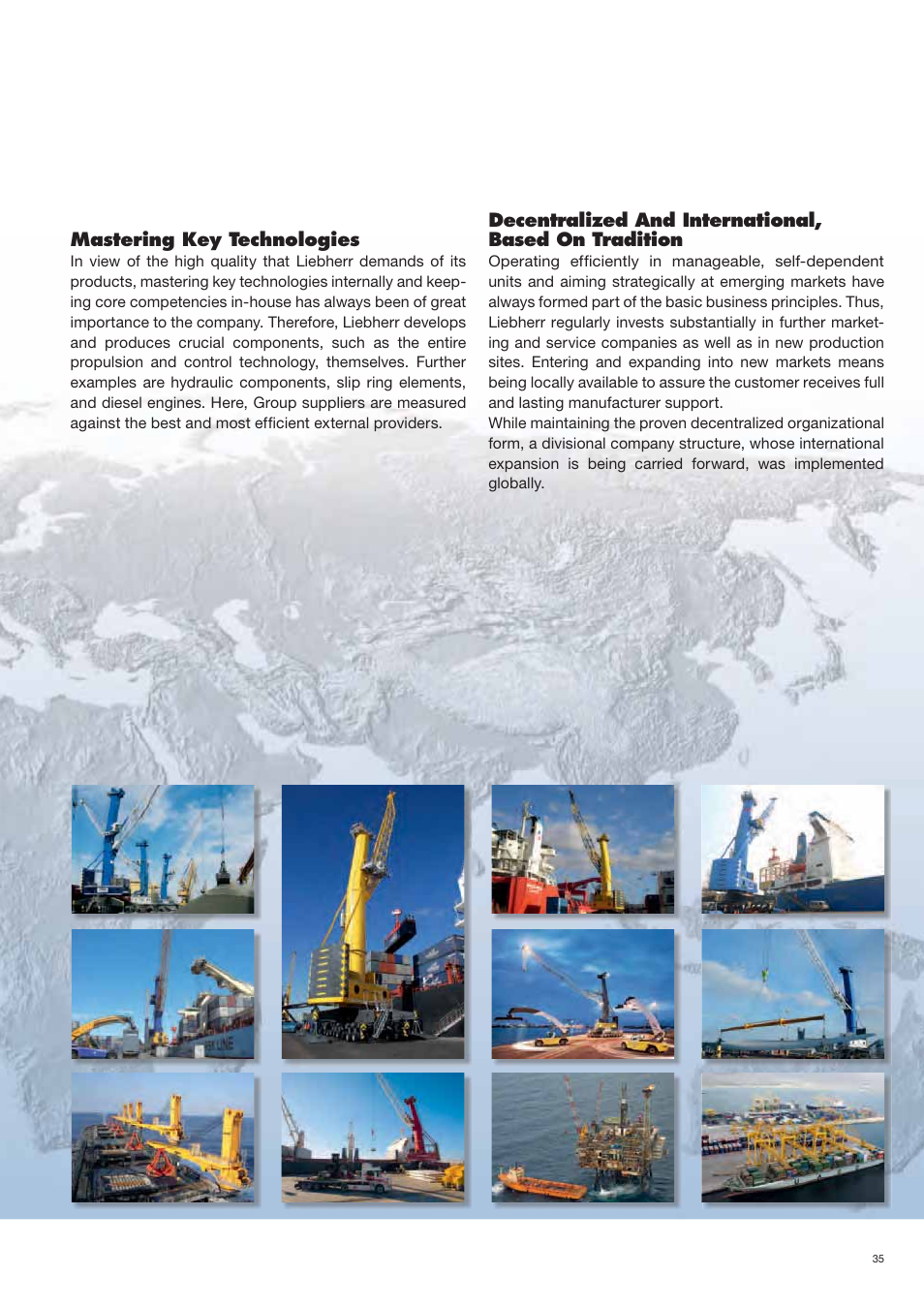 Mastering Key Technologies
In view of the high quality that Liebherr demands of its products, mastering key technologies internally and keeping core competencies in-house has always been of great importance to the company. Therefore, Liebherr develops and produces crucial components, such as the entire propulsion and control technology, themselves. Further examples are hydraulic components, slip ring elements, and diesel engines. Here, Group suppliers are measured against the best and most efficient external providers.

Decentralized And International, Based On Tradition
Operating efficiently in manageable, self-dependent units and aiming strategically at emerging markets have always formed part of the basic business principles. Thus, Liebherr regularly invests substantially in further marketing and service companies as well as in new production sites. Entering and expanding into new markets means being locally available to assure the customer receives full and lasting manufacturer support.
While maintaining the proven decentralized organizational form, a divisional company structure, whose international expansion is being carried forward, was implemented globally.

35